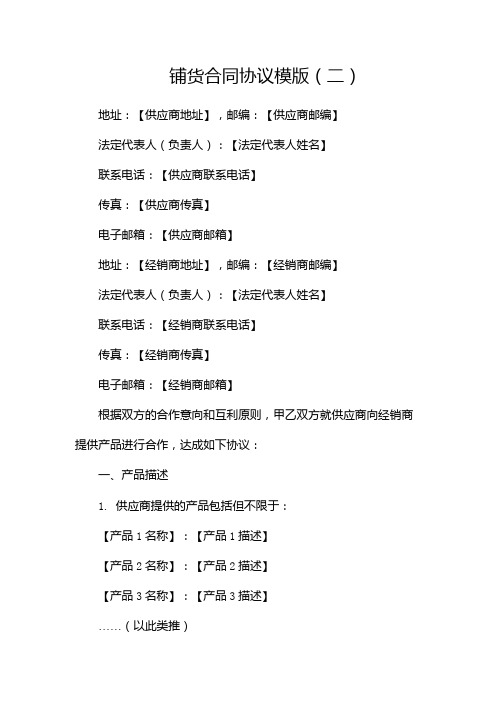 铺货合同协议模版（二）

地址：【供应商地址】，邮编：【供应商邮编】

法定代表人（负责人）：【法定代表人姓名】

联系电话：【供应商联系电话】

传真：【供应商传真】

电子邮箱：【供应商邮箱】

地址：【经销商地址】，邮编：【经销商邮编】

法定代表人（负责人）：【法定代表人姓名】

联系电话：【经销商联系电话】

传真：【经销商传真】

电子邮箱：【经销商邮箱】

根据双方的合作意向和互利原则，甲乙双方就供应商向经销商提供产品进行合作，达成如下协议：

一、产品描述

1. 供应商提供的产品包括但不限于：

【产品 1 名称】：【产品 1 描述】

【产品 2 名称】：【产品 2 描述】

【产品 3 名称】：【产品 3 描述】

……（以此类推）